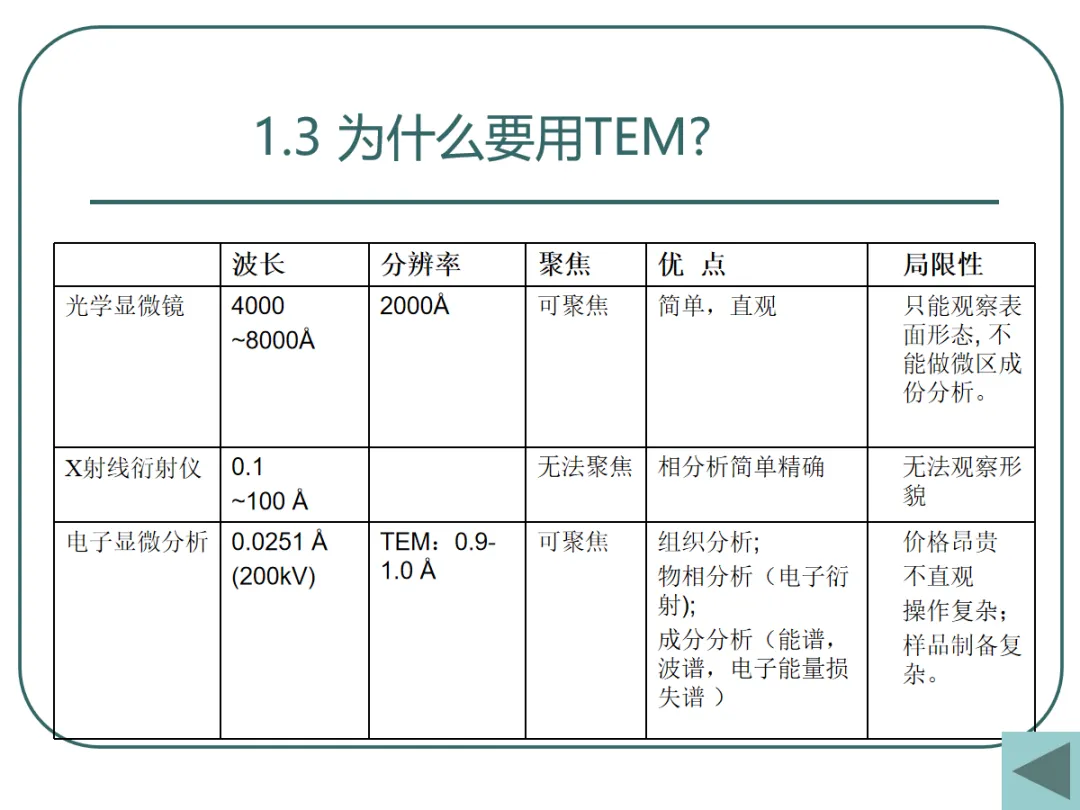 1.3 为什么要用TEM?

| | 波长 | 分辨率 | 聚焦 | 优 点 | 局限性 |
|---|---|---|---|---|---|
| 光学显微镜 | 4000 ~8000Å | 2000Å | 可聚焦 | 简单，直观 | 只能观察表面形态, 不能做微区成份分析。 |
| X射线衍射仪 | 0.1 ~100 Å | | 无法聚焦 | 相分析简单精确 | 无法观察形貌 |
| 电子显微分析 | 0.0251 Å (200kV) | TEM：0.9-1.0 Å | 可聚焦 | 组织分析; 物相分析（电子衍射); 成分分析（能谱，波谱，电子能量损失谱 ） | 价格昂贵 不直观 操作复杂; 样品制备复杂。 |